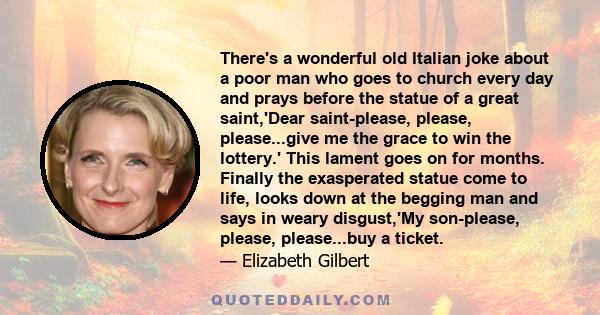 There's a wonderful old Italian joke about a poor man who goes to church every day and prays before the statue of a great saint,'Dear saint-please, please, please...give me the grace to win the lottery.' This lament goes on for months. Finally the exasperated statue come to life, looks down at the begging man and says in weary disgust,'My son-please, please, please...buy a ticket.

— Elizabeth Gilbert

QUOTEDDAILY.COM